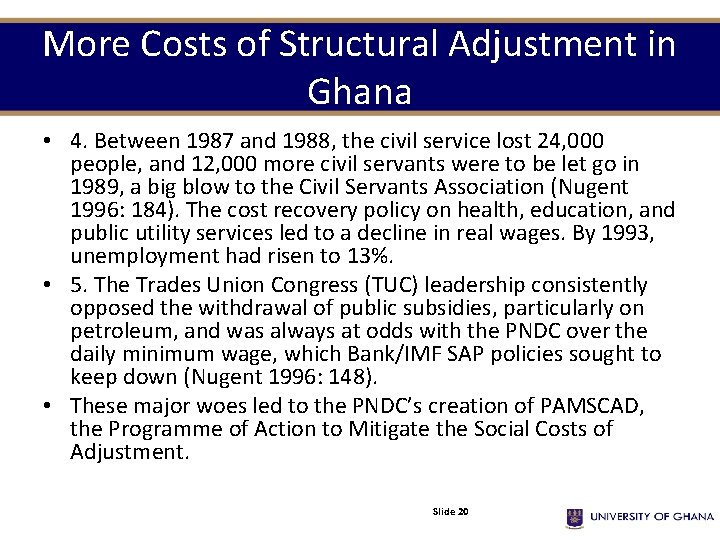 More Costs of Structural Adjustment in Ghana

• 4. Between 1987 and 1988, the civil service lost 24,000 people, and 12,000 more civil servants were to be let go in 1989, a big blow to the Civil Servants Association (Nugent 1996: 184). The cost recovery policy on health, education, and public utility services led to a decline in real wages. By 1993, unemployment had risen to 13%.

• 5. The Trades Union Congress (TUC) leadership consistently opposed the withdrawal of public subsidies, particularly on petroleum, and was always at odds with the PNDC over the daily minimum wage, which Bank/IMF SAP policies sought to keep down (Nugent 1996: 148).

• These major woes led to the PNDC's creation of PAMSCAD, the Programme of Action to Mitigate the Social Costs of Adjustment.

Slide 20

UNIVERSITY OF GHANA